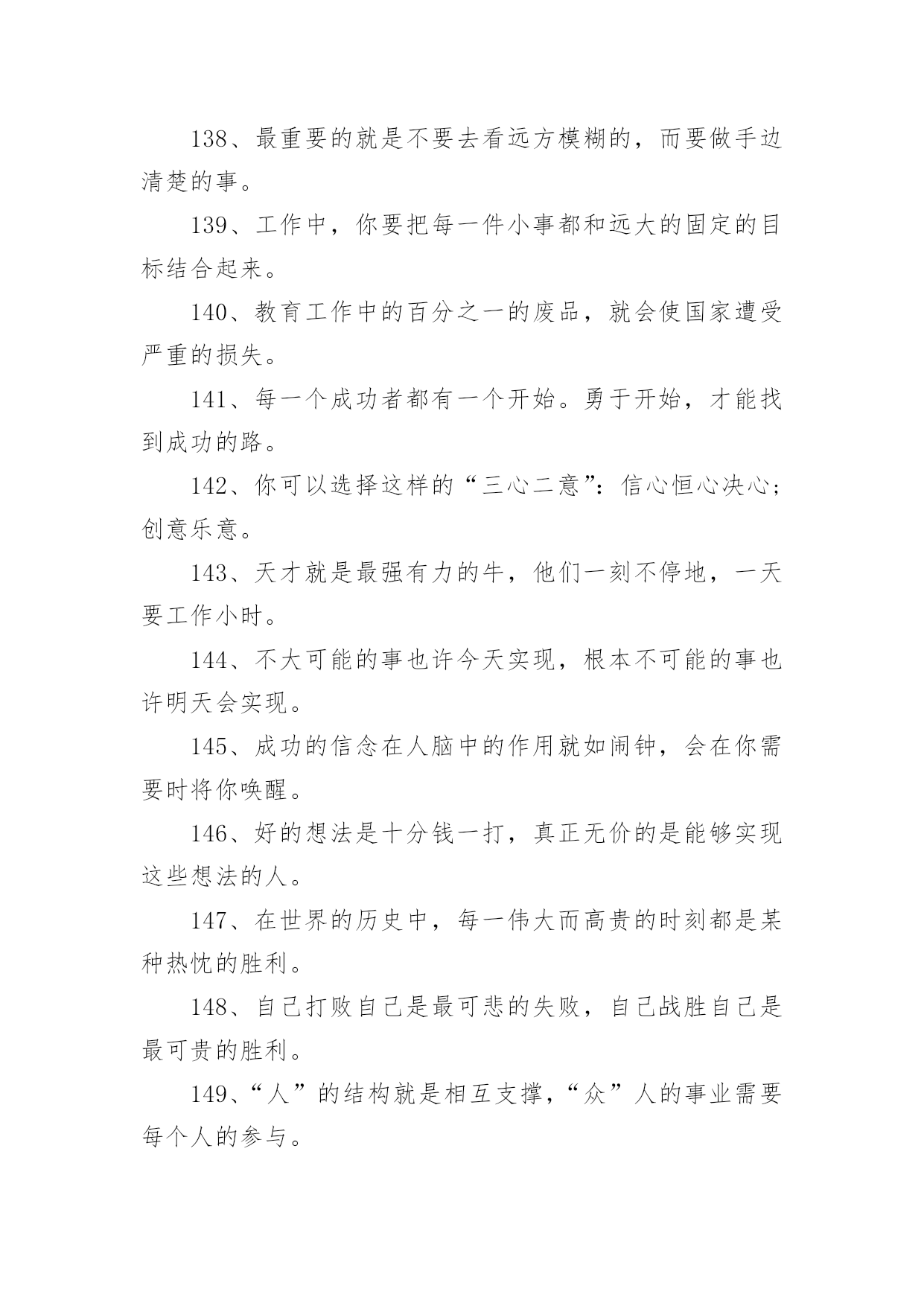 138、最重要的就是不要去看远方模糊的，而要做手边清楚的事。

139、工作中，你要把每一件小事都和远大的固定的目标结合起来。

140、教育工作中的百分之一的废品，就会使国家遭受严重的损失。

141、每一个成功者都有一个开始。勇于开始，才能找到成功的路。

142、你可以选择这样的“三心二意”：信心恒心决心；创意乐意。

143、天才就是最强有力的牛，他们一刻不停地，一天要工作小时。

144、不大可能的事也许今天实现，根本不可能的事也许明天会实现。

145、成功的信念在人脑中的作用就如闹钟，会在你需要时将你唤醒。

146、好的想法是十分钱一打，真正无价的是能够实现这些想法的人。

147、在世界的历史中，每一伟大而高贵的时刻都是某种热忱的胜利。

148、自己打败自己是最可悲的失败，自己战胜自己是最可贵的胜利。

149、“人”的结构就是相互支撑，“众”人的事业需要每个人的参与。